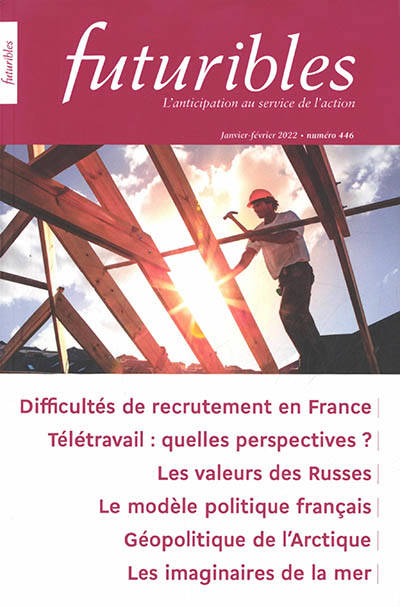 futuribles

futuribles

L'anticipation au service de l'action

Janvier-février 2022 • numéro 446

Difficultés de recrutement en France

Télétravail : quelles perspectives ?

Les valeurs des Russes

Le modèle politique français

Géopolitique de l'Arctique

Les imaginaires de la mer